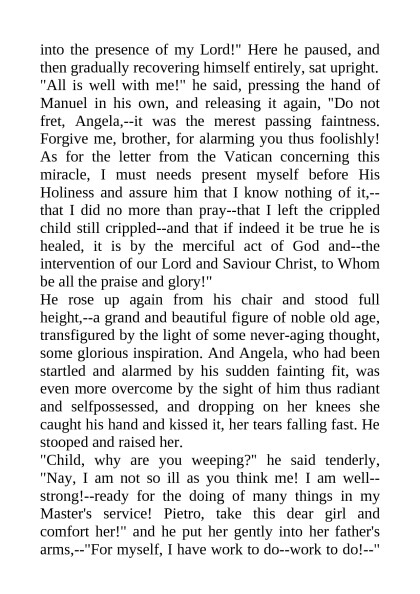 into the presence of my Lord!" Here he paused, and then gradually recovering himself entirely, sat upright. "All is well with me!" he said, pressing the hand of Manuel in his own, and releasing it again, "Do not fret, Angela,--it was the merest passing faintness. Forgive me, brother, for alarming you thus foolishly! As for the letter from the Vatican concerning this miracle, I must needs present myself before His Holiness and assure him that I know nothing of it,--that I did no more than pray--that I left the crippled child still crippled--and that if indeed it be true he is healed, it is by the merciful act of God and--the intervention of our Lord and Saviour Christ, to Whom be all the praise and glory!"
He rose up again from his chair and stood full height,--a grand and beautiful figure of noble old age, transfigured by the light of some never-aging thought, some glorious inspiration. And Angela, who had been startled and alarmed by his sudden fainting fit, was even more overcome by the sight of him thus radiant and selfpossessed, and dropping on her knees she caught his hand and kissed it, her tears falling fast. He stooped and raised her.
"Child, why are you weeping?" he said tenderly, "Nay, I am not so ill as you think me! I am well--strong!--ready for the doing of many things in my Master's service! Pietro, take this dear girl and comfort her!" and he put her gently into her father's arms,--"For myself, I have work to do--work to do!--"